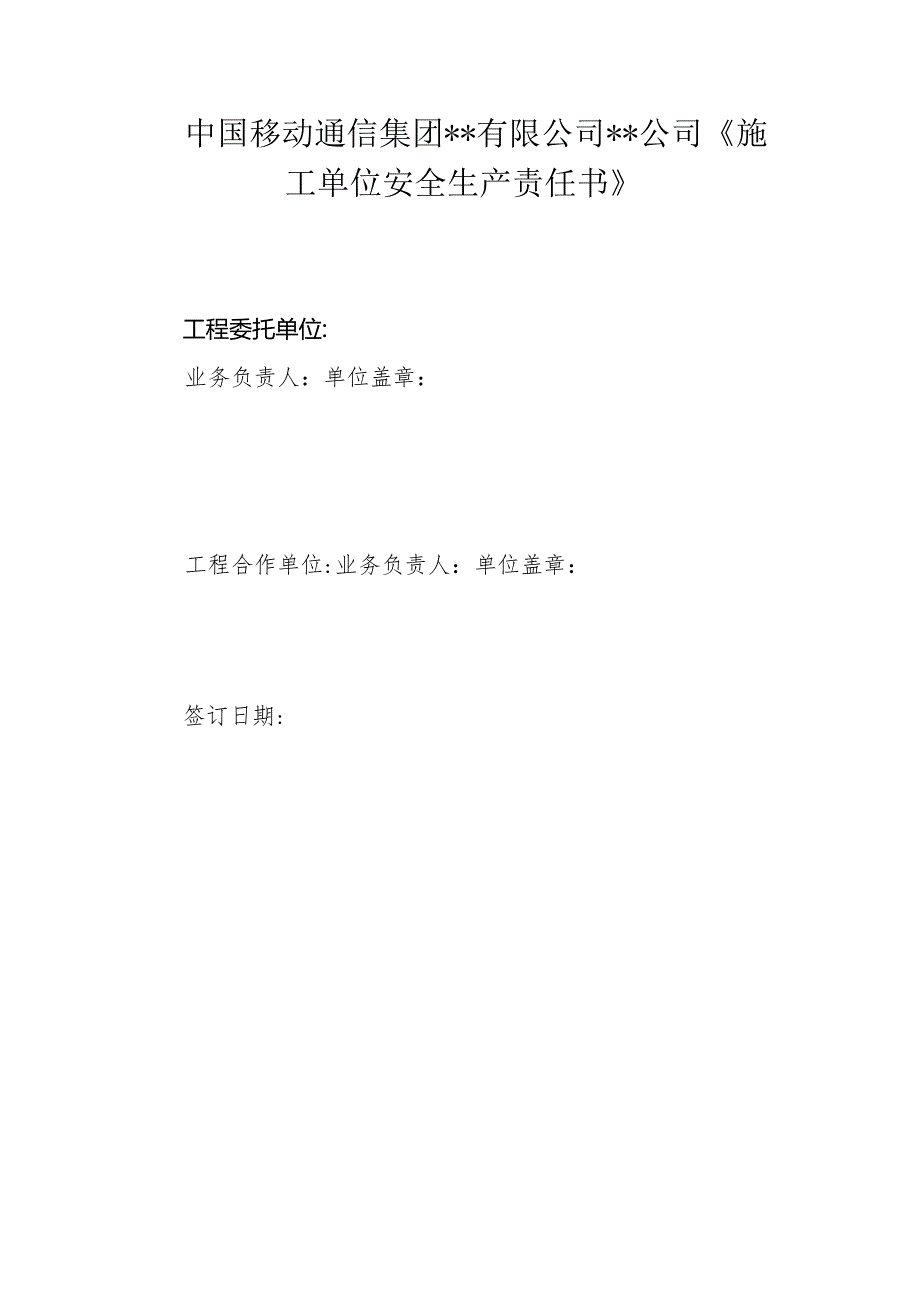 中国移动通信集团**有限公司**公司《施工单位安全生产责任书》

工程委托单位:

业务负责人：单位盖章：

工程合作单位:业务负责人：单位盖章：

签订日期：